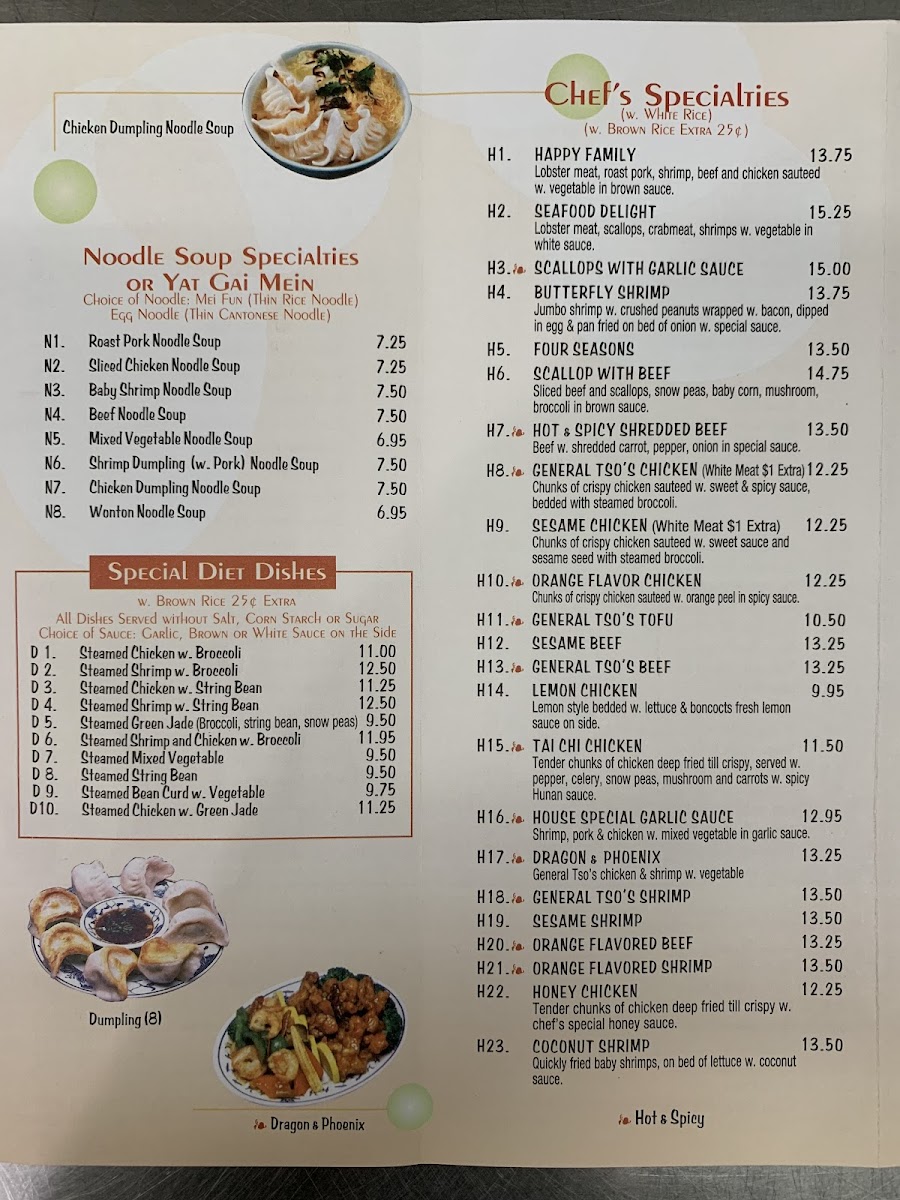 Chicken Dumpling Noodle Soup

Noodle Soup Specialties or Yat Gai Mein
Choice of Noodle: Mei Fun (Thin Rice Noodle)
Egg Noodle (Thin Cantonese Noodle)

N1. Roast Pork Noodle Soup 7.25
N2. Sliced Chicken Noodle Soup 7.25
N3. Baby Shrimp Noodle Soup 7.50
N4. Beef Noodle Soup 7.50
N5. Mixed Vegetable Noodle Soup 6.95
N6. Shrimp Dumpling (w. Pork) Noodle Soup 7.50
N7. Chicken Dumpling Noodle Soup 7.50
N8. Wonton Noodle Soup 6.95

Special Diet Dishes
w. Brown Rice 25¢ Extra
All Dishes Served without Salt, Corn Starch or Sugar
Choice of Sauce: Garlic, Brown or White Sauce on the Side

D 1. Steamed Chicken w. Broccoli 11.00
D 2. Steamed Shrimp w. Broccoli 12.50
D 3. Steamed Chicken w. String Bean 11.25
D 4. Steamed Shrimp w. String Bean 12.50
D 5. Steamed Green Jade (Broccoli, string bean, snow peas) 9.50
D 6. Steamed Shrimp and Chicken w. Broccoli 11.95
D 7. Steamed Mixed Vegetable 9.50
D 8. Steamed String Bean 9.50
D 9. Steamed Bean Curd w. Vegetable 9.75
D10. Steamed Chicken w. Green Jade 11.25

Dumpling (8)

Dragon & Phoenix

Chef's Specialties
(w. White Rice)
(w. Brown Rice Extra 25¢)

H1. HAPPY FAMILY 13.75
Lobster meat, roast pork, shrimp, beef and chicken sauteed w. vegetable in brown sauce.

H2. SEAFOOD DELIGHT 15.25
Lobster meat, scallops, crabmeat, shrimps w. vegetable in white sauce.

H3. SCALLOPS WITH GARLIC SAUCE 15.00

H4. BUTTERFLY SHRIMP 13.75
Jumbo shrimp w. crushed peanuts wrapped w. bacon, dipped in egg & pan fried on bed of onion w. special sauce.

H5. FOUR SEASONS 13.50

H6. SCALLOP WITH BEEF 14.75
Sliced beef and scallops, snow peas, baby corn, mushroom, broccoli in brown sauce.

H7. HOT & SPICY SHREDDED BEEF 13.50
Beef w. shredded carrot, pepper, onion in special sauce.

H8. GENERAL TSO'S CHICKEN (White Meat $1 Extra) 12.25
Chunks of crispy chicken sauteed w. sweet & spicy sauce, bedded with steamed broccoli.

H9. SESAME CHICKEN (White Meat $1 Extra) 12.25
Chunks of crispy chicken sauteed w. sweet sauce and sesame seed with steamed broccoli.

H10. ORANGE FLAVOR CHICKEN 12.25
Chunks of crispy chicken sauteed w. orange peel in spicy sauce.

H11. GENERAL TSO'S TOFU 10.50

H12. SESAME BEEF 13.25

H13. GENERAL TSO'S BEEF 13.25

H14. LEMON CHICKEN 9.95
Lemon style bedded w. lettuce & boncocts fresh lemon sauce on side.

H15. TAI CHI CHICKEN 11.50
Tender chunks of chicken deep fried till crispy, served w. pepper, celery, snow peas, mushroom and carrots w. spicy Hunan sauce.

H16. HOUSE SPECIAL GARLIC SAUCE 12.95
Shrimp, pork & chicken w. mixed vegetable in garlic sauce.

H17. DRAGON & PHOENIX 13.25
General Tso's chicken & shrimp w. vegetable

H18. GENERAL TSO'S SHRIMP 13.50

H19. SESAME SHRIMP 13.50

H20. ORANGE FLAVORED BEEF 13.25

H21. ORANGE FLAVORED SHRIMP 13.50

H22. HONEY CHICKEN 12.25
Tender chunks of chicken deep fried till crispy w. chef's special honey sauce.

H23. COCONUT SHRIMP 13.50
Quickly fried baby shrimps, on bed of lettuce w. coconut sauce.

Hot & Spicy